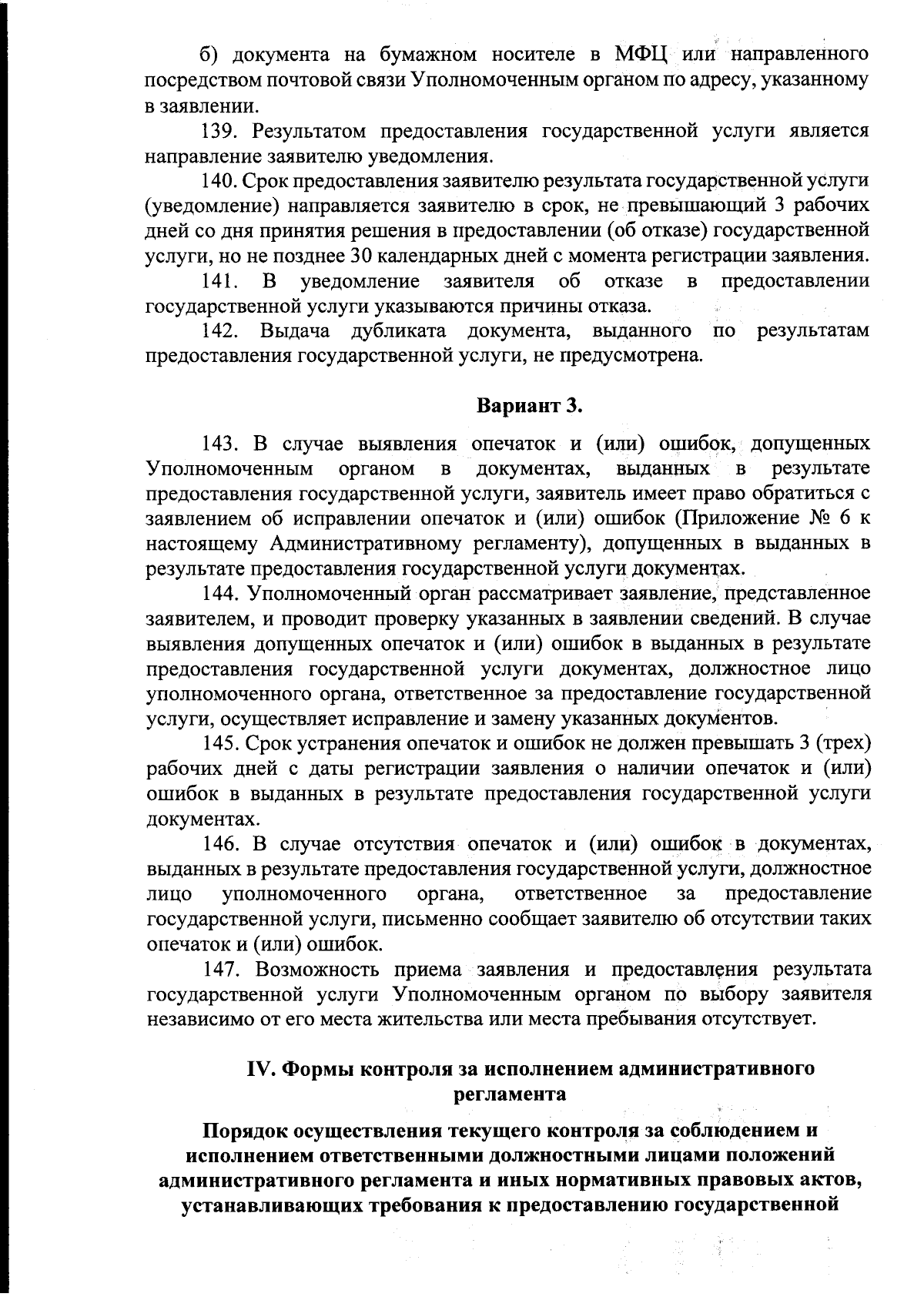 б) документа на бумажном носителе в МФЦ или направленного посредством почтовой связи Уполномоченным органом по адресу, указанному в заявлении.

139. Результатом предоставления государственной услуги является направление заявителю уведомления.

140. Срок предоставления заявителю результата государственной услуги (уведомление) направляется заявителю в срок, не превышающий 3 рабочих дней со дня принятия решения в предоставлении (об отказе) государственной услуги, но не позднее 30 календарных дней с момента регистрации заявления.

141. В уведомление заявителя об отказе в предоставлении государственной услуги указываются причины отказа.

142. Выдача дубликата документа, выданного по результатам предоставления государственной услуги, не предусмотрена.

Вариант 3.

143. В случае выявления опечаток и (или) ошибок, допущенных Уполномоченным органом в документах, выданных в результате предоставления государственной услуги, заявитель имеет право обратиться с заявлением об исправлении опечаток и (или) ошибок (Приложение № 6 к настоящему Административному регламенту), допущенных в выданных в результате предоставления государственной услуги документах.

144. Уполномоченный орган рассматривает заявление, представленное заявителем, и проводит проверку указанных в заявлении сведений. В случае выявления допущенных опечаток и (или) ошибок в выданных в результате предоставления государственной услуги документах, должностное лицо уполномоченного органа, ответственное за предоставление государственной услуги, осуществляет исправление и замену указанных документов.

145. Срок устранения опечаток и ошибок не должен превышать 3 (трех) рабочих дней с даты регистрации заявления о наличии опечаток и (или) ошибок в выданных в результате предоставления государственной услуги документах.

146. В случае отсутствия опечаток и (или) ошибок в документах, выданных в результате предоставления государственной услуги, должностное лицо уполномоченного органа, ответственное за предоставление государственной услуги, письменно сообщает заявителю об отсутствии таких опечаток и (или) ошибок.

147. Возможность приема заявления и предоставления результата государственной услуги Уполномоченным органом по выбору заявителя независимо от его места жительства или места пребывания отсутствует.

IV. Формы контроля за исполнением административного регламента

Порядок осуществления текущего контроля за соблюдением и исполнением ответственными должностными лицами положений административного регламента и иных нормативных правовых актов, устанавливающих требования к предоставлению государственной